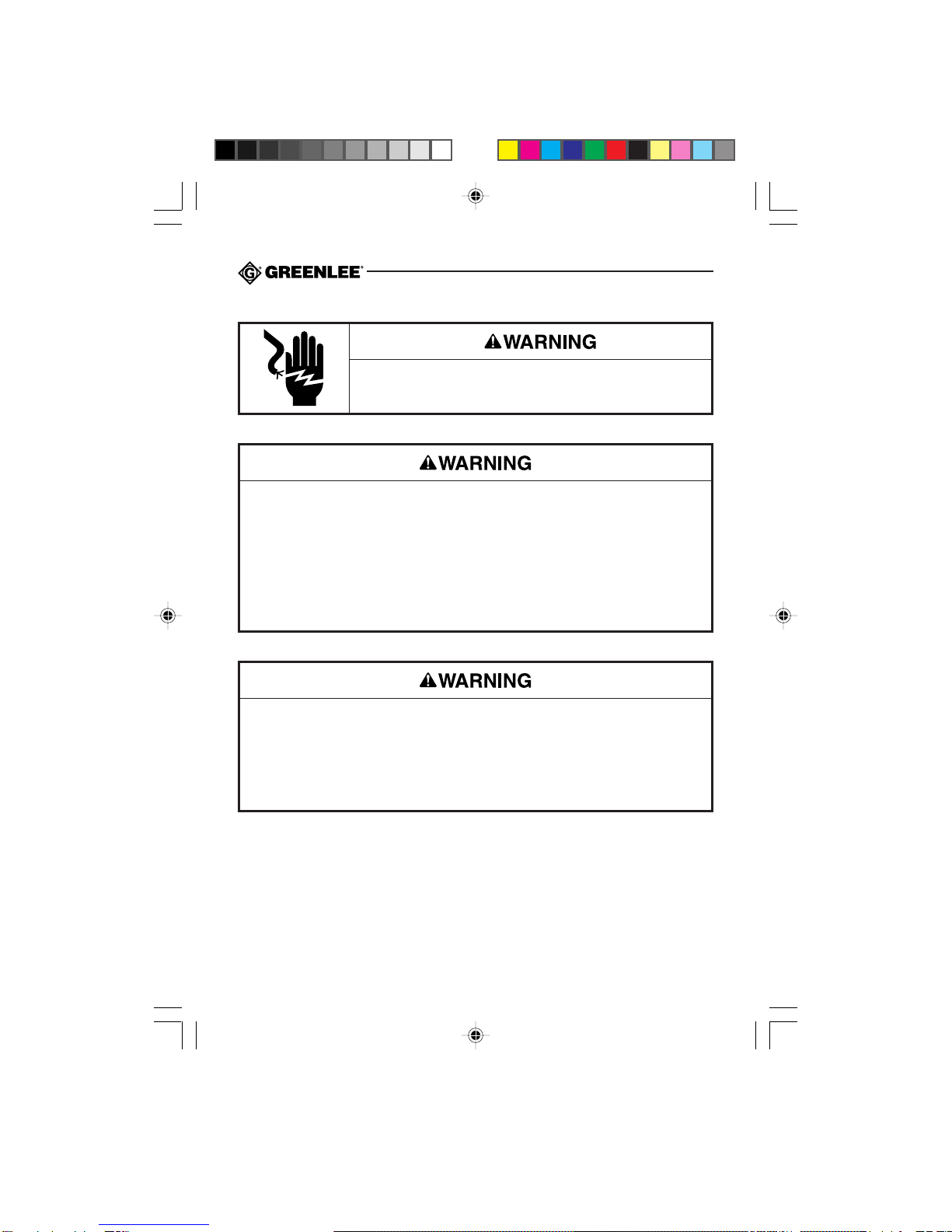 GREENLEE®

WARNING

WARNING

WARNING